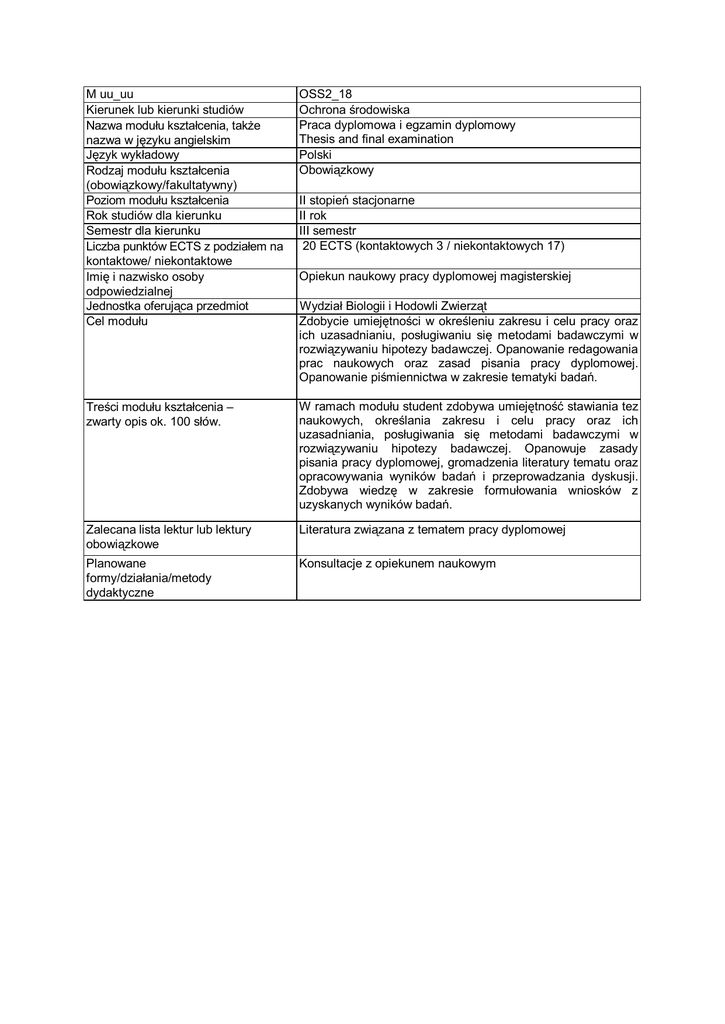 | M uu_uu | OSS2_18 |
|---|---|
| Kierunek lub kierunki studiów | Ochrona środowiska |
| Nazwa modułu kształcenia, także nazwa w języku angielskim | Praca dyplomowa i egzamin dyplomowy Thesis and final examination |
| Język wykładowy | Polski |
| Rodzaj modułu kształcenia (obowiązkowy/fakultatywny) | Obowiązkowy |
| Poziom modułu kształcenia | II stopień stacjonarne |
| Rok studiów dla kierunku | II rok |
| Semestr dla kierunku | III semestr |
| Liczba punktów ECTS z podziałem na kontaktowe/ niekontaktowe | 20 ECTS (kontaktowych 3 / niekontaktowych 17) |
| Imię i nazwisko osoby odpowiedzialnej | Opiekun naukowy pracy dyplomowej magisterskiej |
| Jednostka oferująca przedmiot | Wydział Biologii i Hodowli Zwierząt |
| Cel modułu | Zdobycie umiejętności w określeniu zakresu i celu pracy oraz ich uzasadnianiu, posługiwaniu się metodami badawczymi w rozwiązywaniu hipotezy badawczej. Opanowanie redagowania prac naukowych oraz zasad pisania pracy dyplomowej. Opanowanie piśmiennictwa w zakresie tematyki badań. |
| Treści modułu kształcenia – zwarty opis ok. 100 słów. | W ramach modułu student zdobywa umiejętność stawiania tez naukowych, określania zakresu i celu pracy oraz ich uzasadniania, posługiwania się metodami badawczymi w rozwiązywaniu hipotezy badawczej. Opanowuje zasady pisania pracy dyplomowej, gromadzenia literatury tematu oraz opracowywania wyników badań i przeprowadzania dyskusji. Zdobywa wiedzę w zakresie formułowania wniosków z uzyskanych wyników badań. |
| Zalecana lista lektur lub lektury obowiązkowe | Literatura związana z tematem pracy dyplomowej |
| Planowane formy/działania/metody dydaktyczne | Konsultacje z opiekunem naukowym |